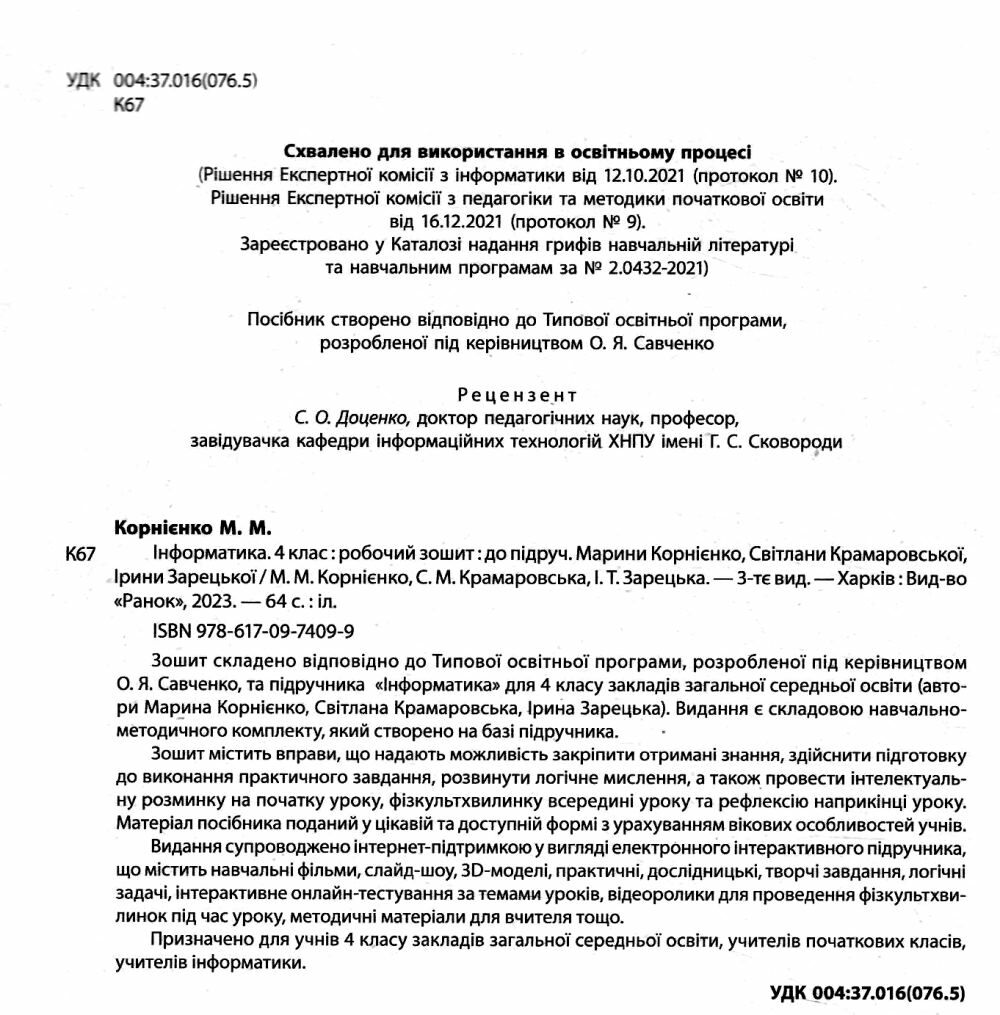 УДК 004:37.016(076.5)
К67

Схвалено для використання в освітньому процесі
(Рішення Експертної комісії з інформатики від 12.10.2021 (протокол № 10).
Рішення Експертної комісії з педагогіки та методики початкової освіти від 16.12.2021 (протокол № 9).
Зареєстровано у Каталозі надання грифів навчальній літературі та навчальним програмам за № 2.0432-2021)

Посібник створено відповідно до Типової освітньої програми, розробленої під керівництвом О. Я. Савченко

Рецензент
С. О. Доценко, доктор педагогічних наук, професор, завідувачка кафедри інформаційних технологій ХНПУ імені Г. С. Сковороди

Корнієнко М. М.
К67 Інформатика. 4 клас : робочий зошит : до підруч. Марини Корнієнко, Світлани Крамаровської, Ірини Зарецької / М. М. Корнієнко, С. М. Крамаровська, І. Т. Зарецька. — 3-тє вид. — Харків : Вид-во «Ранок», 2023. — 64 с. : іл.

ISBN 978-617-09-7409-9

Зошит складено відповідно до Типової освітньої програми, розробленої під керівництвом О. Я. Савченко, та підручника «Інформатика» для 4 класу закладів загальної середньої освіти (автори Марина Корнієнко, Світлана Крамаровська, Ірина Зарецька). Видання є складовою навчально-методичного комплекту, який створено на базі підручника.

Зошит містить вправи, що надають можливість закріпити отримані знання, здійснити підготовку до виконання практичного завдання, розвинути логічне мислення, а також провести інтелектуальну розминку на початку уроку, фізкультхвилинку всередині уроку та рефлексію наприкінці уроку. Матеріал посібника поданий у цікавій та доступній формі з урахуванням вікових особливостей учнів.

Видання супроводжено інтернет-підтримкою у вигляді електронного інтерактивного підручника, що містить навчальні фільми, слайд-шоу, 3D-моделі, практичні, дослідницькі, творчі завдання, логічні задачі, інтерактивне онлайн-тестування за темами уроків, відеоролики для проведення фізкультхвилинок під час уроку, методичні матеріали для вчителя тощо.

Призначено для учнів 4 класу закладів загальної середньої освіти, учителів початкових класів, учителів інформатики.

УДК 004:37.016(076.5)